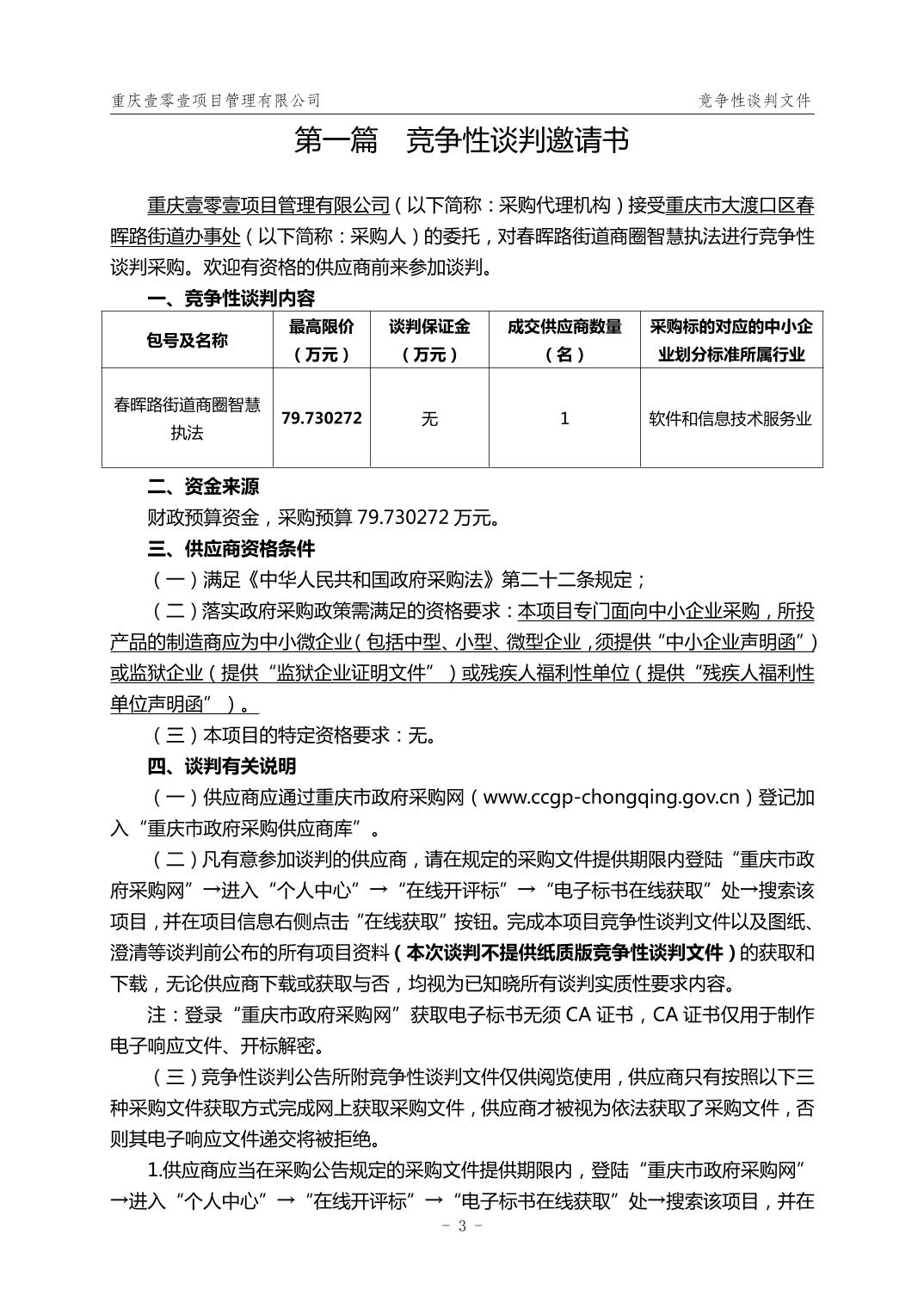 重庆壹零壹项目管理有限公司　　竞争性谈判文件

第一篇　竞争性谈判邀请书

重庆壹零壹项目管理有限公司（以下简称：采购代理机构）接受重庆市大渡口区春晖路街道办事处（以下简称：采购人）的委托，对春晖路街道商圈智慧执法进行竞争性谈判采购。欢迎有资格的供应商前来参加谈判。

一、竞争性谈判内容

| 包号及名称 | 最高限价（万元） | 谈判保证金（万元） | 成交供应商数量（名） | 采购标的对应的中小企业划分标准所属行业 |
|---|---|---|---|---|
| 春晖路街道商圈智慧执法 | 79.730272 | 无 | 1 | 软件和信息技术服务业 |

二、资金来源

财政预算资金，采购预算 79.730272 万元。

三、供应商资格条件

（一）满足《中华人民共和国政府采购法》第二十二条规定；

（二）落实政府采购政策需满足的资格要求：本项目专门面向中小企业采购，所投产品的制造商应为中小微企业（包括中型、小型、微型企业，须提供“中小企业声明函”）或监狱企业（提供“监狱企业证明文件”）或残疾人福利性单位（提供“残疾人福利性单位声明函”）。

（三）本项目的特定资格要求：无。

四、谈判有关说明

（一）供应商应通过重庆市政府采购网（www.ccgp-chongqing.gov.cn）登记加入“重庆市政府采购供应商库”。

（二）凡有意参加谈判的供应商，请在规定的采购文件提供期限内登陆“重庆市政府采购网”→进入“个人中心”→“在线开评标”→“电子标书在线获取”处→搜索该项目，并在项目信息右侧点击“在线获取”按钮。完成本项目竞争性谈判文件以及图纸、澄清等谈判前公布的所有项目资料（本次谈判不提供纸质版竞争性谈判文件）的获取和下载，无论供应商下载或获取与否，均视为已知晓所有谈判实质性要求内容。

注：登录“重庆市政府采购网”获取电子标书无须 CA 证书，CA 证书仅用于制作电子响应文件、开标解密。

（三）竞争性谈判公告所附竞争性谈判文件仅供阅览使用，供应商只有按照以下三种采购文件获取方式完成网上获取采购文件，供应商才被视为依法获取了采购文件，否则其电子响应文件递交将被拒绝。

1.供应商应当在采购公告规定的采购文件提供期限内，登陆“重庆市政府采购网”→进入“个人中心”→“在线开评标”→“电子标书在线获取”处→搜索该项目，并在

- 3 -